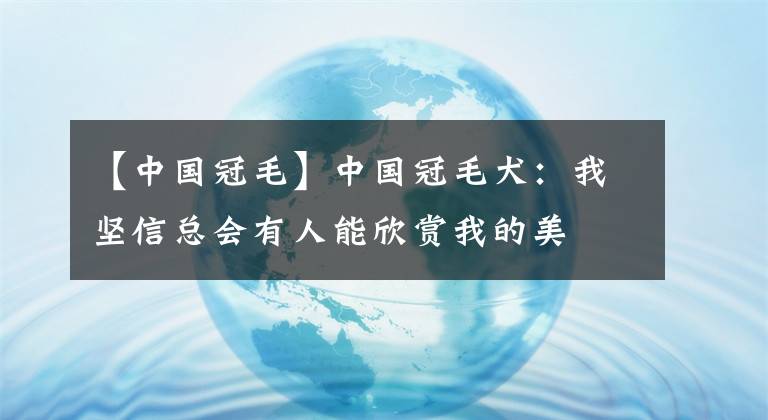 【中国冠毛】中国冠毛犬：我坚信总会有人能欣赏我的美